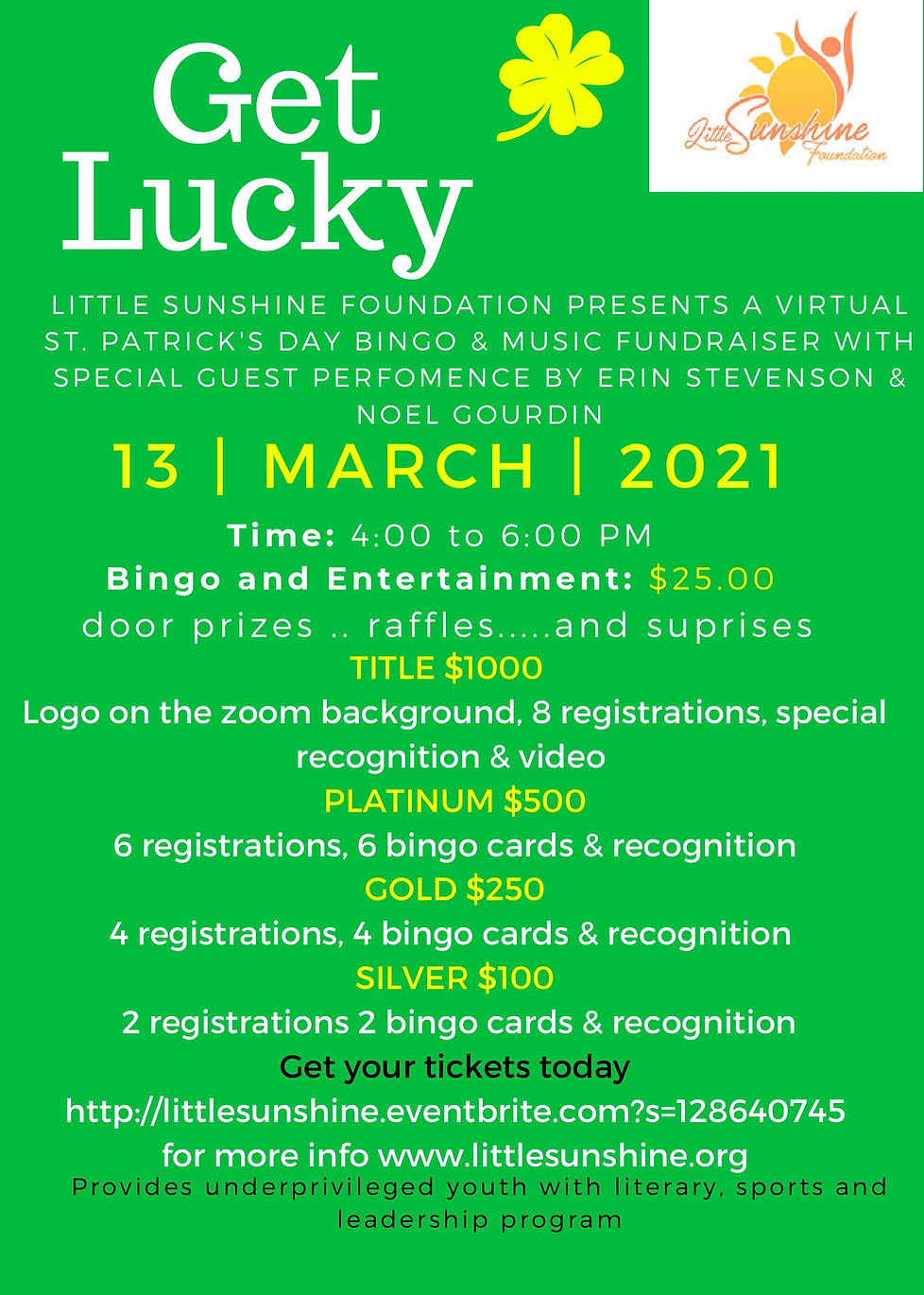 Get Lucky

Little Sunshine Foundation

LITTLE SUNSHINE FOUNDATION PRESENTS A VIRTUAL ST. PATRICK'S DAY BINGO & MUSIC FUNDRAISER WITH SPECIAL GUEST PERFOMENCE BY ERIN STEVENSON & NOEL GOURDIN

13 | MARCH | 2021

Time: 4:00 to 6:00 PM
Bingo and Entertainment: $25.00
door prizes .. raffles.....and suprises
TITLE $1000
Logo on the zoom background, 8 registrations, special recognition & video
PLATINUM $500
6 registrations, 6 bingo cards & recognition
GOLD $250
4 registrations, 4 bingo cards & recognition
SILVER $100
2 registrations 2 bingo cards & recognition
Get your tickets today
http://littlesunshine.eventbrite.com?s=128640745
for more info www.littlesunshine.org
Provides underprivileged youth with literary, sports and leadership program